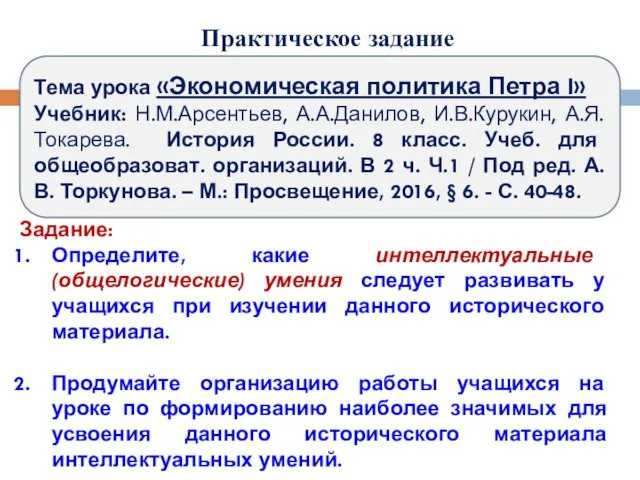 Практическое задание

Тема урока «Экономическая политика Петра I»
Учебник: Н.М.Арсентьев, А.А.Данилов, И.В.Курукин, А.Я. Токарева. История России. 8 класс. Учеб. для общеобразоват. организаций. В 2 ч. Ч.1 / Под ред. А. В. Торкунова. – М.: Просвещение, 2016, § 6. - С. 40-48.

Задание:
1. Определите, какие интеллектуальные (общелогические) умения следует развивать у учащихся при изучении данного исторического материала.

2. Продумайте организацию работы учащихся на уроке по формированию наиболее значимых для усвоения данного исторического материала интеллектуальных умений.